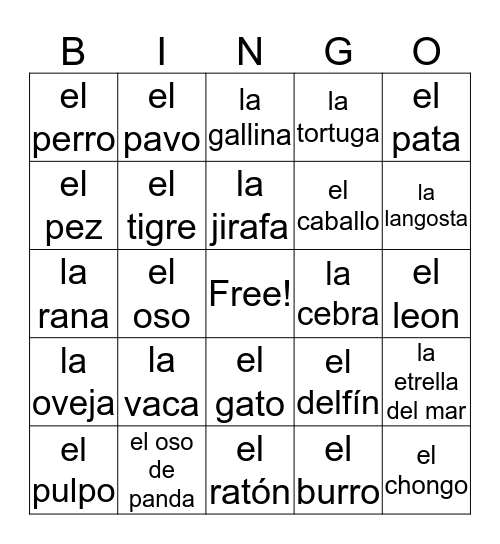 | B | I | N | G | O |
|---|---|---|---|---|
| el perro | el pavo | la gallina | la tortuga | el pata |
| el pez | el tigre | la jirafa | el caballo | la langosta |
| la rana | el oso | Free! | la cebra | el leon |
| la oveja | la vaca | el gato | el delfín | la etrella del mar |
| el pulpo | el oso de panda | el ratón | el burro | el chongo |